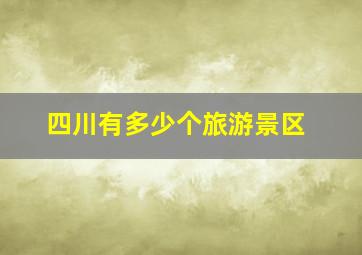 四川有多少个旅游景区